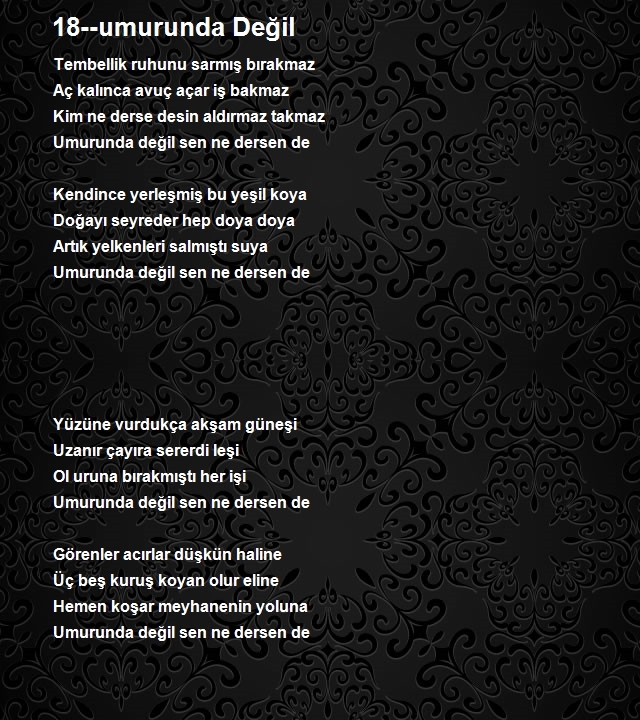 18--umurunda Değil

Tembellik ruhunu sarmış bırakmaz
Aç kalınca avuç açar iş bakmaz
Kim ne derse desin aldırmaz takmaz
Umurunda değil sen ne dersen de

Kendince yerleşmiş bu yeşil koya
Doğayı seyreder hep doya doya
Artık yelkenleri salmıştı suya
Umurunda değil sen ne dersen de

Yüzüne vurdukça akşam güneşi
Uzanır çayıra sererdi leşi
Ol uruna bırakmıştı her işi
Umurunda değil sen ne dersen de

Görenler acırlar düşkün haline
Üç beş kuruş koyan olur eline
Hemen koşar meyhanenin yoluna
Umurunda değil sen ne dersen de